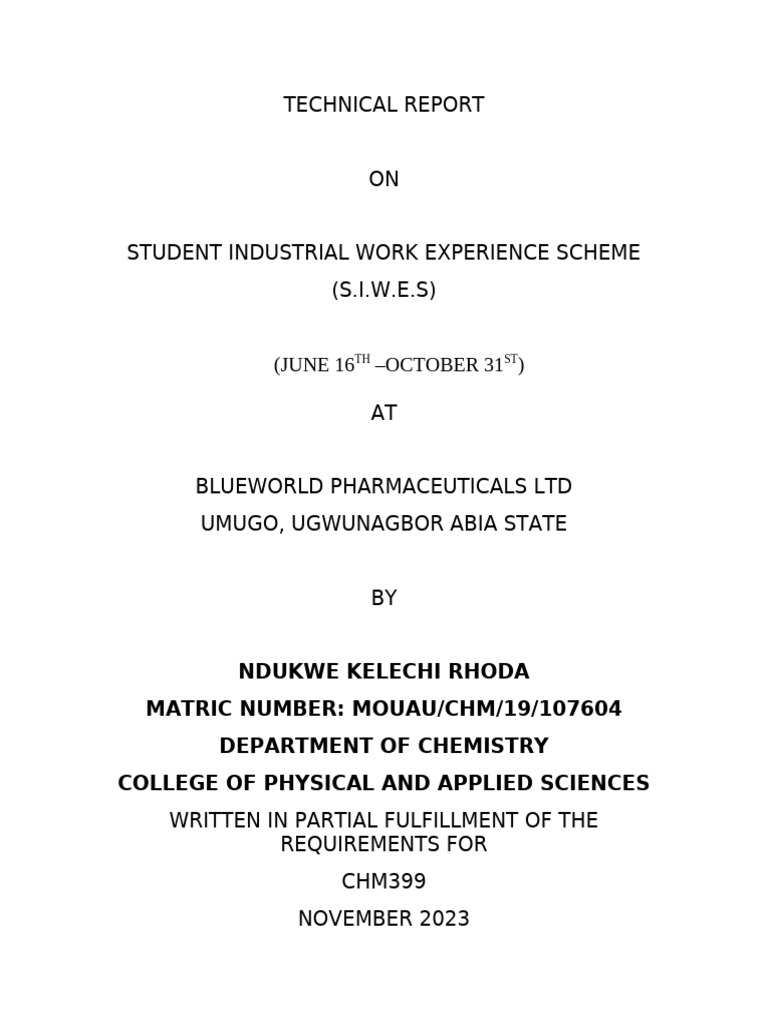 TECHNICAL REPORT

ON

STUDENT INDUSTRIAL WORK EXPERIENCE SCHEME (S.I.W.E.S)

(JUNE 16$^{TH}$ –OCTOBER 31$^{ST}$)

AT

BLUEWORLD PHARMACEUTICALS LTD
UMUGO, UGWUNAGBOR ABIA STATE

BY

NDUKWE KELECHI RHODA
MATRIC NUMBER: MOUAU/CHM/19/107604
DEPARTMENT OF CHEMISTRY
COLLEGE OF PHYSICAL AND APPLIED SCIENCES
WRITTEN IN PARTIAL FULFILLMENT OF THE REQUIREMENTS FOR
CHM399
NOVEMBER 2023